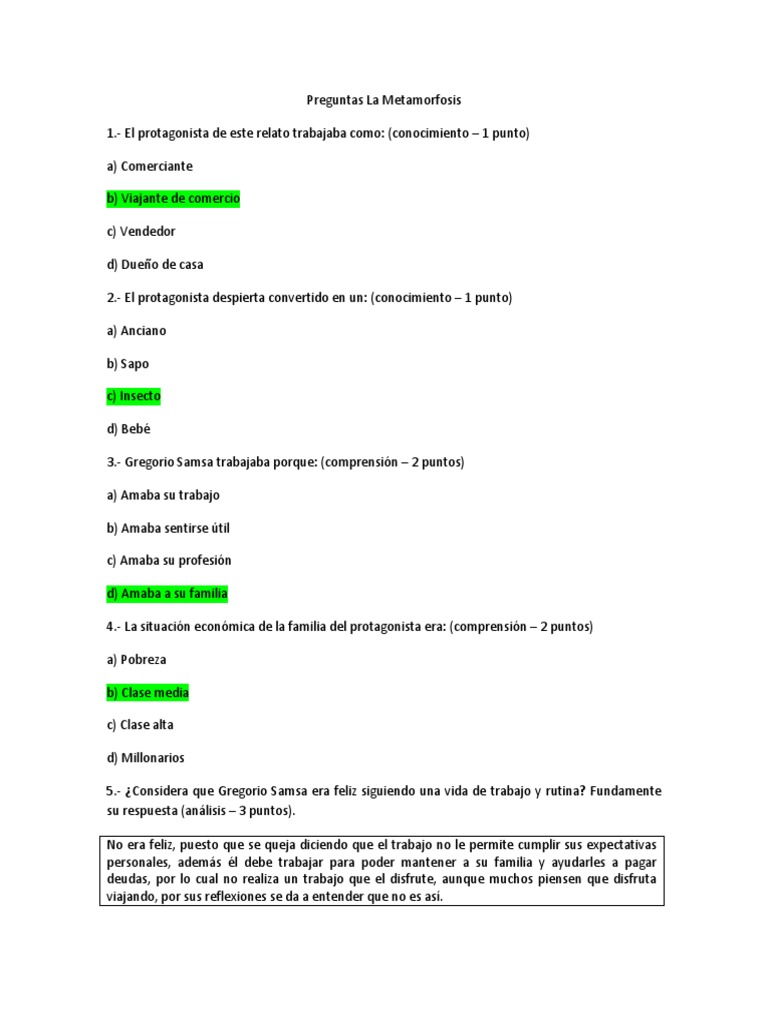 Preguntas La Metamorfosis

1.- El protagonista de este relato trabajaba como: (conocimiento – 1 punto)

a) Comerciante

b) Viajante de comercio

c) Vendedor

d) Dueño de casa

2.- El protagonista despierta convertido en un: (conocimiento – 1 punto)

a) Anciano

b) Sapo

c) Insecto

d) Bebé

3.- Gregorio Samsa trabajaba porque: (comprensión – 2 puntos)

a) Amaba su trabajo

b) Amaba sentirse útil

c) Amaba su profesión

d) Amaba a su familia

4.- La situación económica de la familia del protagonista era: (comprensión – 2 puntos)

a) Pobreza

b) Clase media

c) Clase alta

d) Millonarios

5.- ¿Considera que Gregorio Samsa era feliz siguiendo una vida de trabajo y rutina? Fundamente su respuesta (análisis – 3 puntos).

No era feliz, puesto que se queja diciendo que el trabajo no le permite cumplir sus expectativas personales, además él debe trabajar para poder mantener a su familia y ayudarles a pagar deudas, por lo cual no realiza un trabajo que el disfrute, aunque muchos piensen que disfruta viajando, por sus reflexiones se da a entender que no es así.